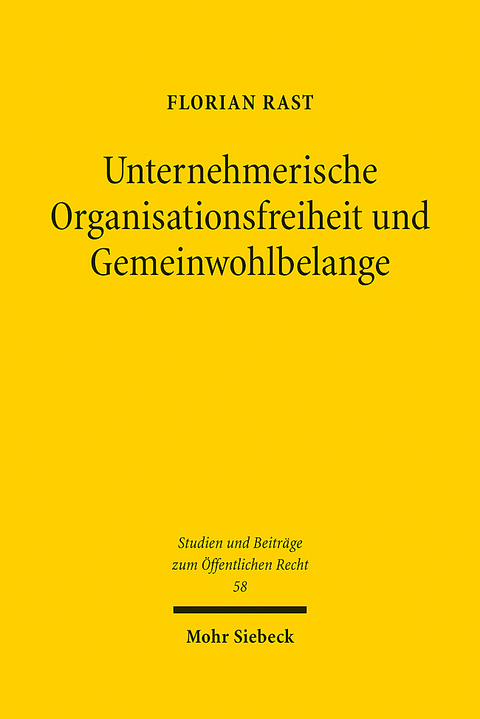 FLORIAN RAST

Unternehmerische Organisationsfreiheit und Gemeinwohlbelange

Studien und Beiträge zum Öffentlichen Recht
58

Mohr Siebeck